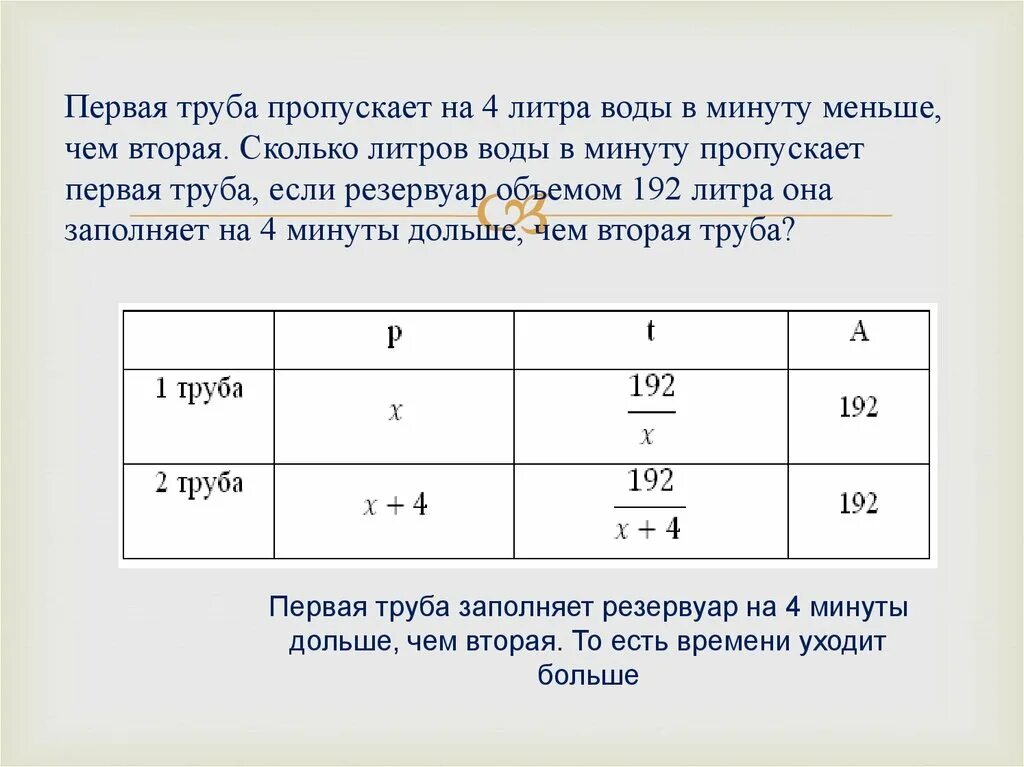 Первая труба пропускает на 4 литра воды в минуту меньше, чем вторая. Сколько литров воды в минуту пропускает первая труба, если резервуар объемом 192 литра она заполняет на 4 минуты дольше, чем вторая труба?

| | p | t | A |
|---|---|---|---|
| 1 труба | $x$ | $\frac{192}{x}$ | 192 |
| 2 труба | $x+4$ | $\frac{192}{x+4}$ | 192 |

Первая труба заполняет резервуар на 4 минуты дольше, чем вторая. То есть времени уходит больше